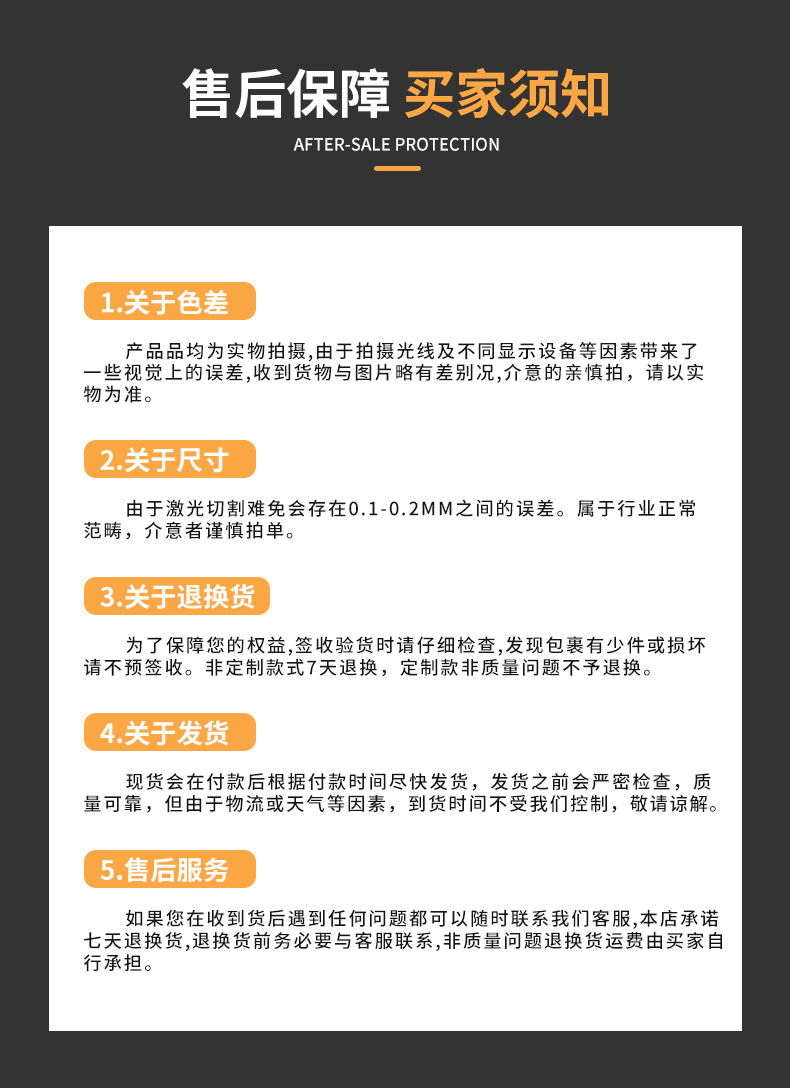 售后保障 买家须知

AFTER-SALE PROTECTION

1.关于色差

产品品均为实物拍摄,由于拍摄光线及不同显示设备等因素带来了一些视觉上的误差,收到货物与图片略有差别况,介意的亲慎拍，请以实物为准。

2.关于尺寸

由于激光切割难免会存在0.1-0.2MM之间的误差。属于行业正常范畴，介意者谨慎拍单。

3.关于退换货

为了保障您的权益,签收验货时请仔细检查,发现包裹有少件或损坏请不预签收。非定制款式7天退换，定制款非质量问题不予退换。

4.关于发货

现货会在付款后根据付款时间尽快发货，发货之前会严密检查，质量可靠，但由于物流或天气等因素，到货时间不受我们控制，敬请谅解。

5.售后服务

如果您在收到货后遇到任何问题都可以随时联系我们客服,本店承诺七天退换货,退换货前务必要与客服联系,非质量问题退换货运费由买家自行承担。